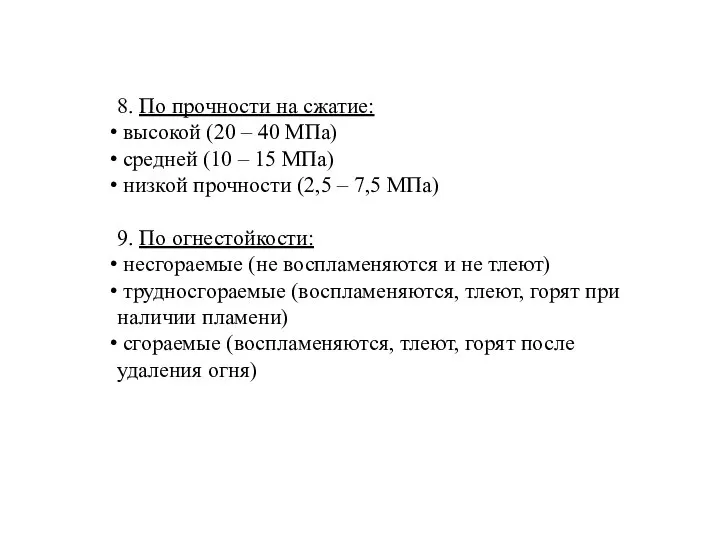 8. По прочности на сжатие:
• высокой (20 – 40 МПа)
• средней (10 – 15 МПа)
• низкой прочности (2,5 – 7,5 МПа)

9. По огнестойкости:
• несгораемые (не воспламеняются и не тлеют)
• трудносгораемые (воспламеняются, тлеют, горят при наличии пламени)
• сгораемые (воспламеняются, тлеют, горят после удаления огня)